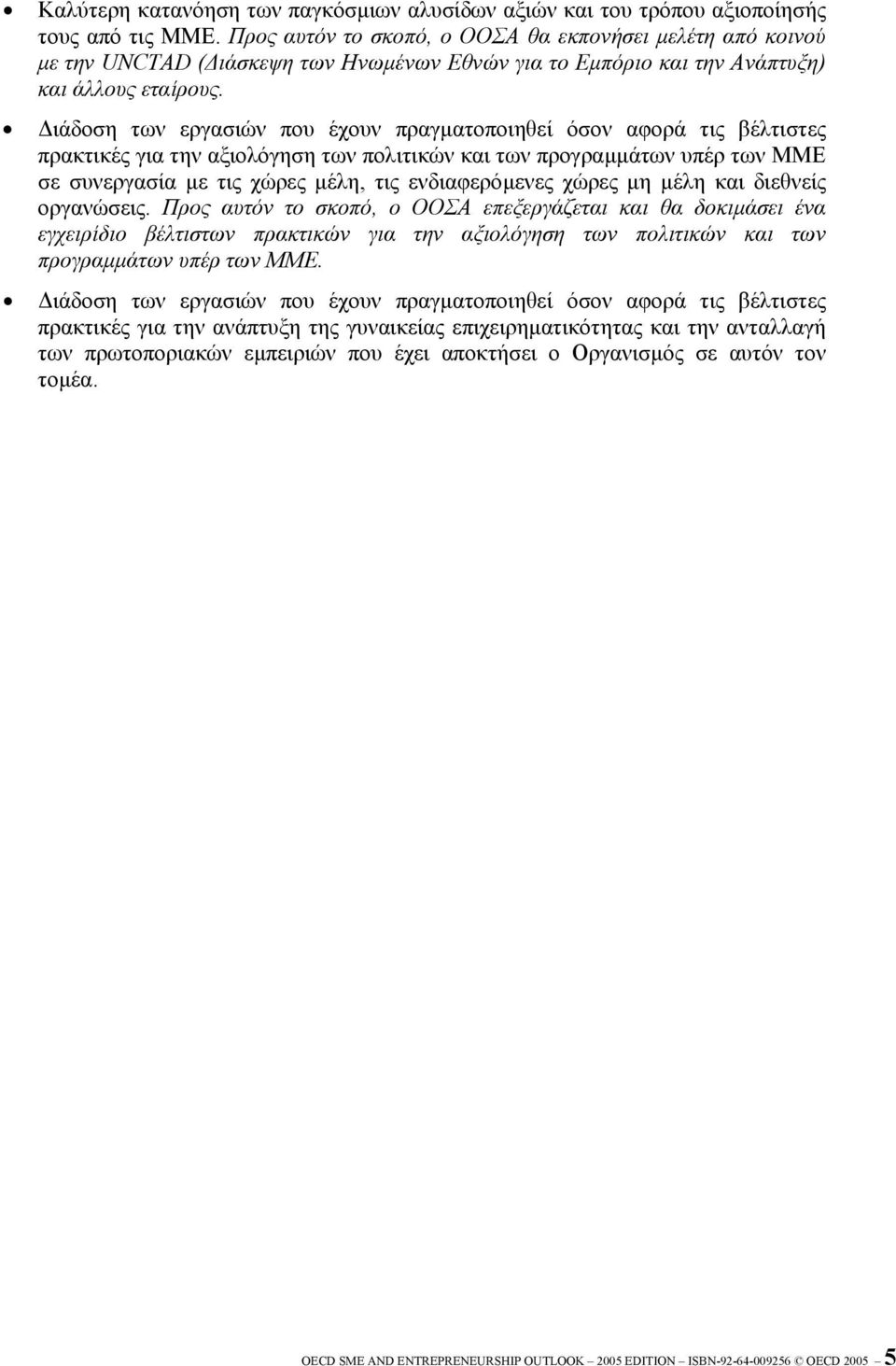 • Καλύτερη κατανόηση των παγκόσμιων αλυσίδων αξιών και του τρόπου αξιοποίησής τους από τις ΜΜΕ. Προς αυτόν το σκοπό, ο ΟΟΣΑ θα εκπονήσει μελέτη από κοινού με την UNCTAD (Διάσκεψη των Ηνωμένων Εθνών για το Εμπόριο και την Ανάπτυξη) και άλλους εταίρους.

• Διάδοση των εργασιών που έχουν πραγματοποιηθεί όσον αφορά τις βέλτιστες πρακτικές για την αξιολόγηση των πολιτικών και των προγραμμάτων υπέρ των ΜΜΕ σε συνεργασία με τις χώρες μέλη, τις ενδιαφερόμενες χώρες μη μέλη και διεθνείς οργανώσεις. Προς αυτόν το σκοπό, ο ΟΟΣΑ επεξεργάζεται και θα δοκιμάσει ένα εγχειρίδιο βέλτιστων πρακτικών για την αξιολόγηση των πολιτικών και των προγραμμάτων υπέρ των ΜΜΕ.

• Διάδοση των εργασιών που έχουν πραγματοποιηθεί όσον αφορά τις βέλτιστες πρακτικές για την ανάπτυξη της γυναικείας επιχειρηματικότητας και την ανταλλαγή των πρωτοποριακών εμπειριών που έχει αποκτήσει ο Οργανισμός σε αυτόν τον τομέα.

OECD SME AND ENTREPRENEURSHIP OUTLOOK – 2005 EDITION – ISBN-92-64-009256 © OECD 2005 – 5